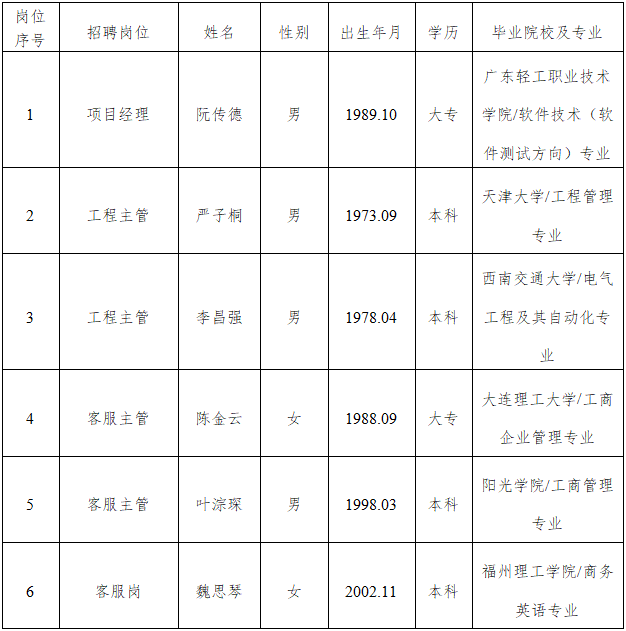 | 岗位序号 | 招聘岗位 | 姓名 | 性别 | 出生年月 | 学历 | 毕业院校及专业 |
|---|---|---|---|---|---|---|
| 1 | 项目经理 | 阮传德 | 男 | 1989.10 | 大专 | 广东轻工职业技术学院/软件技术（软件测试方向）专业 |
| 2 | 工程主管 | 严子桐 | 男 | 1973.09 | 本科 | 天津大学/工程管理专业 |
| 3 | 工程主管 | 李昌强 | 男 | 1978.04 | 本科 | 西南交通大学/电气工程及其自动化专业 |
| 4 | 客服主管 | 陈金云 | 女 | 1988.09 | 大专 | 大连理工大学/工商企业管理专业 |
| 5 | 客服主管 | 叶淙琛 | 男 | 1998.03 | 本科 | 阳光学院/工商管理专业 |
| 6 | 客服岗 | 魏思琴 | 女 | 2002.11 | 本科 | 福州理工学院/商务英语专业 |